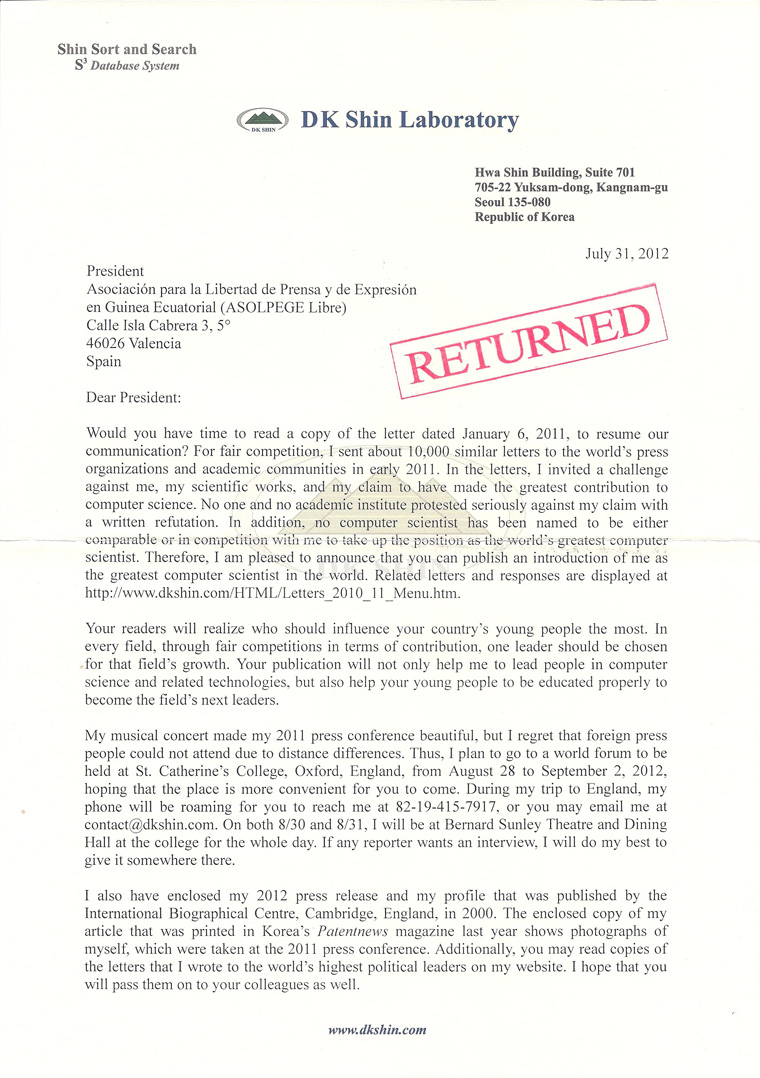 Shin Sort and Search
$S^3$ Database System

DK SHIN

DK Shin Laboratory

Hwa Shin Building, Suite 701
705-22 Yuksam-dong, Kangnam-gu
Seoul 135-080
Republic of Korea

July 31, 2012

President
Asociación para la Libertad de Prensa y de Expresión en Guinea Ecuatorial (ASOLPEGE Libre)
Calle Isla Cabrera 3, 5°
46026 Valencia
Spain

RETURNED

Dear President:

Would you have time to read a copy of the letter dated January 6, 2011, to resume our communication? For fair competition, I sent about 10,000 similar letters to the world's press organizations and academic communities in early 2011. In the letters, I invited a challenge against me, my scientific works, and my claim to have made the greatest contribution to computer science. No one and no academic institute protested seriously against my claim with a written refutation. In addition, no computer scientist has been named to be either comparable or in competition with me to take up the position as the world's greatest computer scientist. Therefore, I am pleased to announce that you can publish an introduction of me as the greatest computer scientist in the world. Related letters and responses are displayed at http://www.dkshin.com/HTML/Letters_2010_11_Menu.htm.

Your readers will realize who should influence your country's young people the most. In every field, through fair competitions in terms of contribution, one leader should be chosen for that field's growth. Your publication will not only help me to lead people in computer science and related technologies, but also help your young people to be educated properly to become the field's next leaders.

My musical concert made my 2011 press conference beautiful, but I regret that foreign press people could not attend due to distance differences. Thus, I plan to go to a world forum to be held at St. Catherine's College, Oxford, England, from August 28 to September 2, 2012, hoping that the place is more convenient for you to come. During my trip to England, my phone will be roaming for you to reach me at 82-19-415-7917, or you may email me at contact@dkshin.com. On both 8/30 and 8/31, I will be at Bernard Sunley Theatre and Dining Hall at the college for the whole day. If any reporter wants an interview, I will do my best to give it somewhere there.

I also have enclosed my 2012 press release and my profile that was published by the International Biographical Centre, Cambridge, England, in 2000. The enclosed copy of my article that was printed in Korea's Patentnews magazine last year shows photographs of myself, which were taken at the 2011 press conference. Additionally, you may read copies of the letters that I wrote to the world's highest political leaders on my website. I hope that you will pass them on to your colleagues as well.

www.dkshin.com